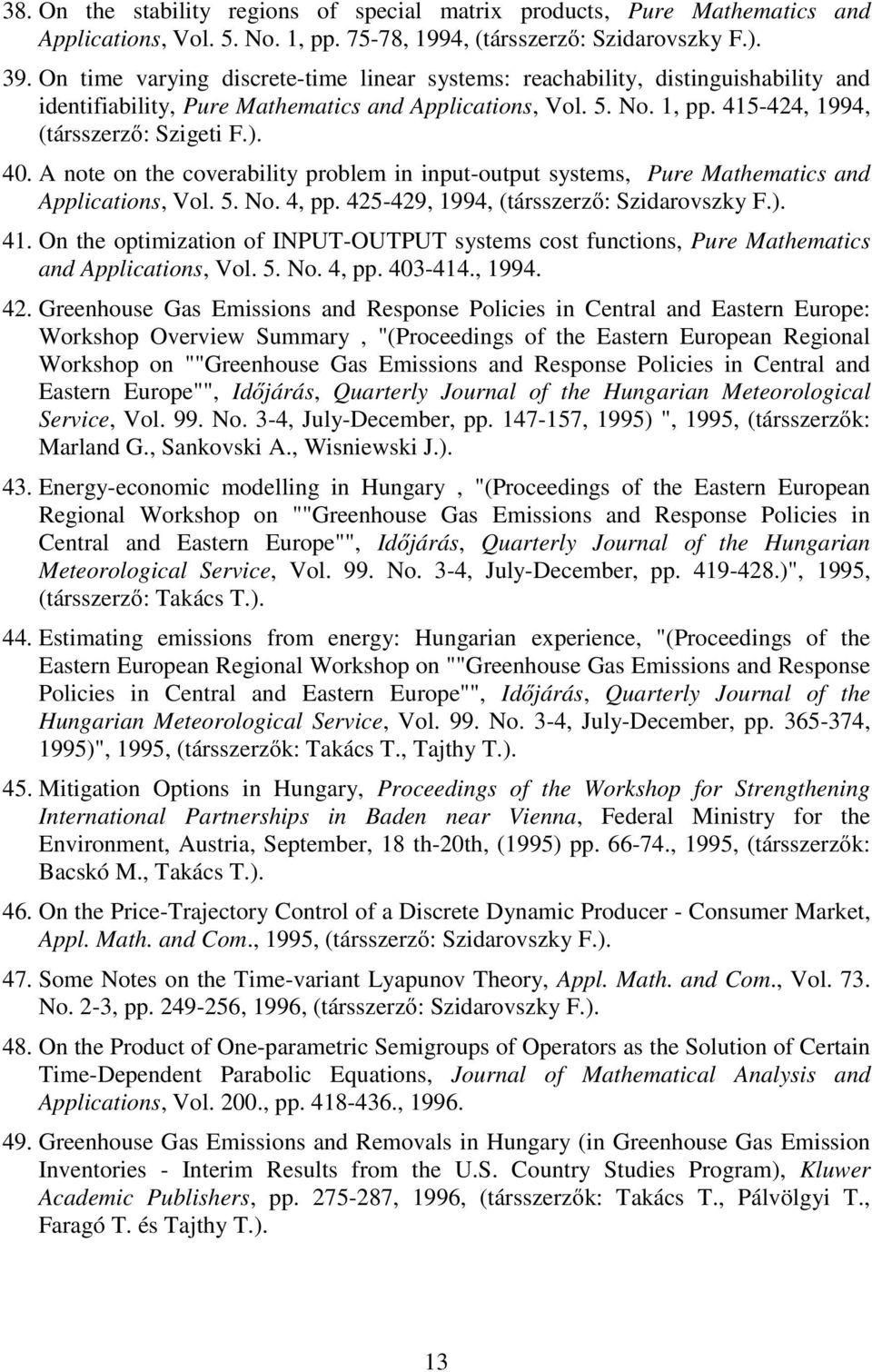 38. On the stability regions of special matrix products, Pure Mathematics and Applications, Vol. 5. No. 1, pp. 75-78, 1994, (társszerző: Szidarovszky F.).

39. On time varying discrete-time linear systems: reachability, distinguishability and identifiability, Pure Mathematics and Applications, Vol. 5. No. 1, pp. 415-424, 1994, (társszerző: Szigeti F.).

40. A note on the coverability problem in input-output systems, Pure Mathematics and Applications, Vol. 5. No. 4, pp. 425-429, 1994, (társszerző: Szidarovszky F.).

41. On the optimization of INPUT-OUTPUT systems cost functions, Pure Mathematics and Applications, Vol. 5. No. 4, pp. 403-414., 1994.

42. Greenhouse Gas Emissions and Response Policies in Central and Eastern Europe: Workshop Overview Summary , "(Proceedings of the Eastern European Regional Workshop on ""Greenhouse Gas Emissions and Response Policies in Central and Eastern Europe"", Időjárás, Quarterly Journal of the Hungarian Meteorological Service, Vol. 99. No. 3-4, July-December, pp. 147-157, 1995) ", 1995, (társszerzők: Marland G., Sankovski A., Wisniewski J.).

43. Energy-economic modelling in Hungary , "(Proceedings of the Eastern European Regional Workshop on ""Greenhouse Gas Emissions and Response Policies in Central and Eastern Europe"", Időjárás, Quarterly Journal of the Hungarian Meteorological Service, Vol. 99. No. 3-4, July-December, pp. 419-428.)", 1995, (társszerző: Takács T.).

44. Estimating emissions from energy: Hungarian experience, "(Proceedings of the Eastern European Regional Workshop on ""Greenhouse Gas Emissions and Response Policies in Central and Eastern Europe"", Időjárás, Quarterly Journal of the Hungarian Meteorological Service, Vol. 99. No. 3-4, July-December, pp. 365-374, 1995)", 1995, (társszerzők: Takács T., Tajthy T.).

45. Mitigation Options in Hungary, Proceedings of the Workshop for Strengthening International Partnerships in Baden near Vienna, Federal Ministry for the Environment, Austria, September, 18 th-20th, (1995) pp. 66-74., 1995, (társszerzők: Bacskó M., Takács T.).

46. On the Price-Trajectory Control of a Discrete Dynamic Producer - Consumer Market, Appl. Math. and Com., 1995, (társszerző: Szidarovszky F.).

47. Some Notes on the Time-variant Lyapunov Theory, Appl. Math. and Com., Vol. 73. No. 2-3, pp. 249-256, 1996, (társszerző: Szidarovszky F.).

48. On the Product of One-parametric Semigroups of Operators as the Solution of Certain Time-Dependent Parabolic Equations, Journal of Mathematical Analysis and Applications, Vol. 200., pp. 418-436., 1996.

49. Greenhouse Gas Emissions and Removals in Hungary (in Greenhouse Gas Emission Inventories - Interim Results from the U.S. Country Studies Program), Kluwer Academic Publishers, pp. 275-287, 1996, (társszerzők: Takács T., Pálvölgyi T., Faragó T. és Tajthy T.).

13